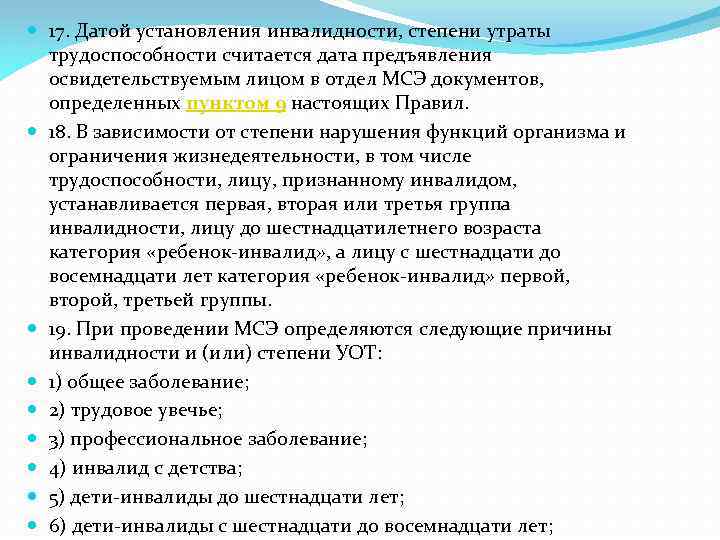 17. Датой установления инвалидности, степени утраты трудоспособности считается дата предъявления освидетельствуемым лицом в отдел МСЭ документов, определенных пунктом 9 настоящих Правил.

18. В зависимости от степени нарушения функций организма и ограничения жизнедеятельности, в том числе трудоспособности, лицу, признанному инвалидом, устанавливается первая, вторая или третья группа инвалидности, лицу до шестнадцатилетнего возраста категория «ребенок-инвалид», а лицу с шестнадцати до восемнадцати лет категория «ребенок-инвалид» первой, второй, третьей группы.

19. При проведении МСЭ определяются следующие причины инвалидности и (или) степени УОТ:

1) общее заболевание;

2) трудовое увечье;

3) профессиональное заболевание;

4) инвалид с детства;

5) дети-инвалиды до шестнадцати лет;

6) дети-инвалиды с шестнадцати до восемнадцати лет;